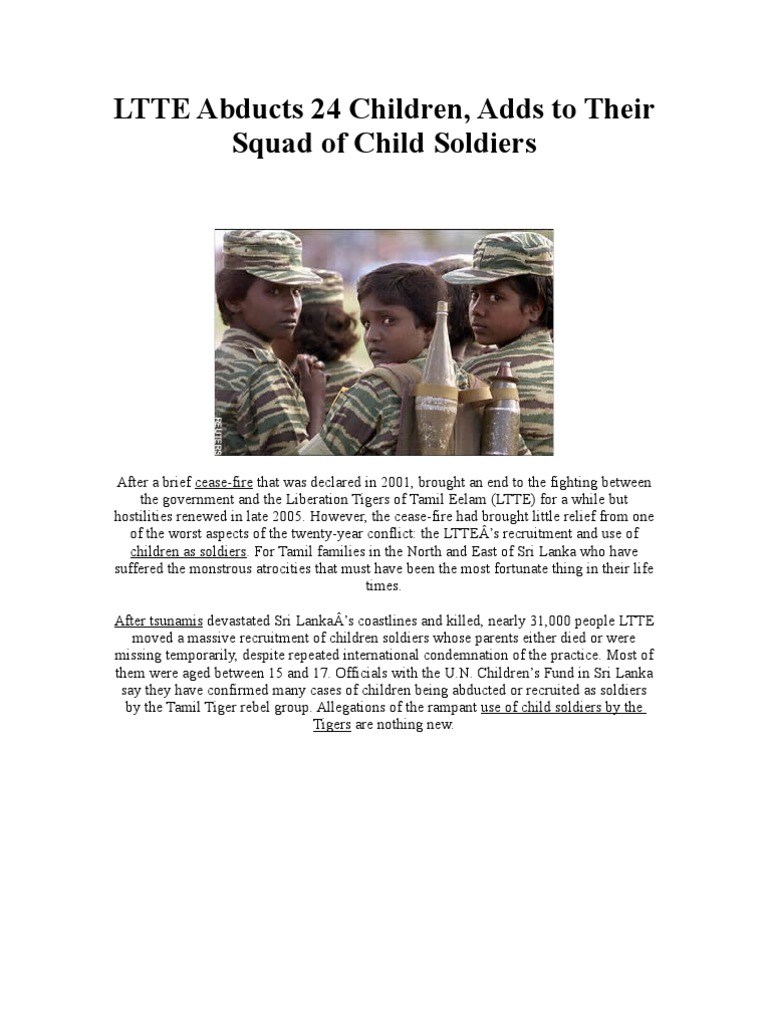 LTTE Abducts 24 Children, Adds to Their Squad of Child Soldiers

REUTERS

After a brief cease-fire that was declared in 2001, brought an end to the fighting between the government and the Liberation Tigers of Tamil Eelam (LTTE) for a while but hostilities renewed in late 2005. However, the cease-fire had brought little relief from one of the worst aspects of the twenty-year conflict: the LTTEÂ's recruitment and use of children as soldiers. For Tamil families in the North and East of Sri Lanka who have suffered the monstrous atrocities that must have been the most fortunate thing in their life times.

After tsunamis devastated Sri LankaÂ's coastlines and killed, nearly 31,000 people LTTE moved a massive recruitment of children soldiers whose parents either died or were missing temporarily, despite repeated international condemnation of the practice. Most of them were aged between 15 and 17. Officials with the U.N. Children's Fund in Sri Lanka say they have confirmed many cases of children being abducted or recruited as soldiers by the Tamil Tiger rebel group. Allegations of the rampant use of child soldiers by the Tigers are nothing new.